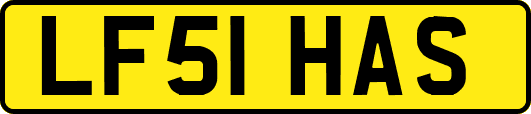 LF51 HAS